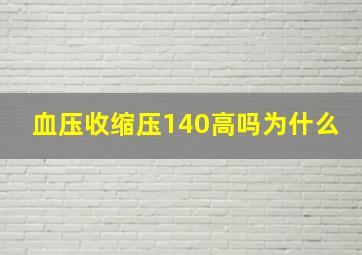 血压收缩压140高吗为什么